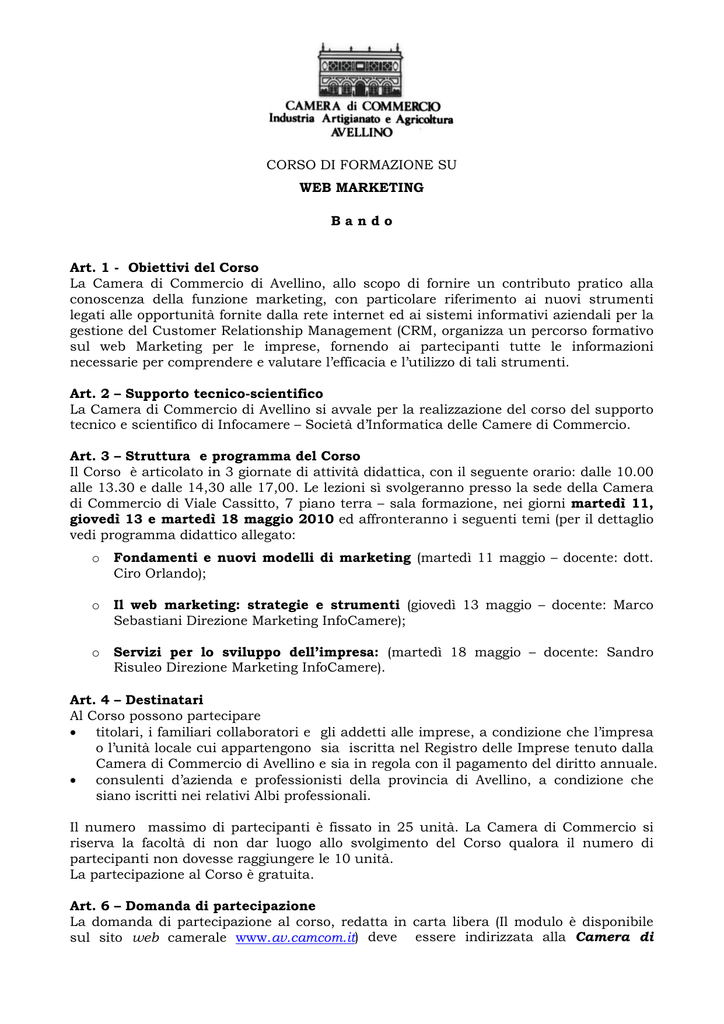 CAMERA di COMMERCIO
Industria Artigianato e Agricoltura
AVELLINO

CORSO DI FORMAZIONE SU
WEB MARKETING

B a n d o

Art. 1 - Obiettivi del Corso
La Camera di Commercio di Avellino, allo scopo di fornire un contributo pratico alla conoscenza della funzione marketing, con particolare riferimento ai nuovi strumenti legati alle opportunità fornite dalla rete internet ed ai sistemi informativi aziendali per la gestione del Customer Relationship Management (CRM, organizza un percorso formativo sul web Marketing per le imprese, fornendo ai partecipanti tutte le informazioni necessarie per comprendere e valutare l'efficacia e l'utilizzo di tali strumenti.

Art. 2 – Supporto tecnico-scientifico
La Camera di Commercio di Avellino si avvale per la realizzazione del corso del supporto tecnico e scientifico di Infocamere – Società d'Informatica delle Camere di Commercio.

Art. 3 – Struttura e programma del Corso
Il Corso è articolato in 3 giornate di attività didattica, con il seguente orario: dalle 10.00 alle 13.30 e dalle 14,30 alle 17,00. Le lezioni si svolgeranno presso la sede della Camera di Commercio di Viale Cassitto, 7 piano terra – sala formazione, nei giorni martedì 11, giovedì 13 e martedì 18 maggio 2010 ed affronteranno i seguenti temi (per il dettaglio vedi programma didattico allegato:
o Fondamenti e nuovi modelli di marketing (martedì 11 maggio – docente: dott. Ciro Orlando);
o Il web marketing: strategie e strumenti (giovedì 13 maggio – docente: Marco Sebastiani Direzione Marketing InfoCamere);
o Servizi per lo sviluppo dell'impresa: (martedì 18 maggio – docente: Sandro Risuleo Direzione Marketing InfoCamere).

Art. 4 – Destinatari
Al Corso possono partecipare
• titolari, i familiari collaboratori e gli addetti alle imprese, a condizione che l'impresa o l'unità locale cui appartengono sia iscritta nel Registro delle Imprese tenuto dalla Camera di Commercio di Avellino e sia in regola con il pagamento del diritto annuale.
• consulenti d'azienda e professionisti della provincia di Avellino, a condizione che siano iscritti nei relativi Albi professionali.

Il numero massimo di partecipanti è fissato in 25 unità. La Camera di Commercio si riserva la facoltà di non dar luogo allo svolgimento del Corso qualora il numero di partecipanti non dovesse raggiungere le 10 unità.
La partecipazione al Corso è gratuita.

Art. 6 – Domanda di partecipazione
La domanda di partecipazione al corso, redatta in carta libera (Il modulo è disponibile sul sito web camerale www.av.camcom.it) deve essere indirizzata alla Camera di